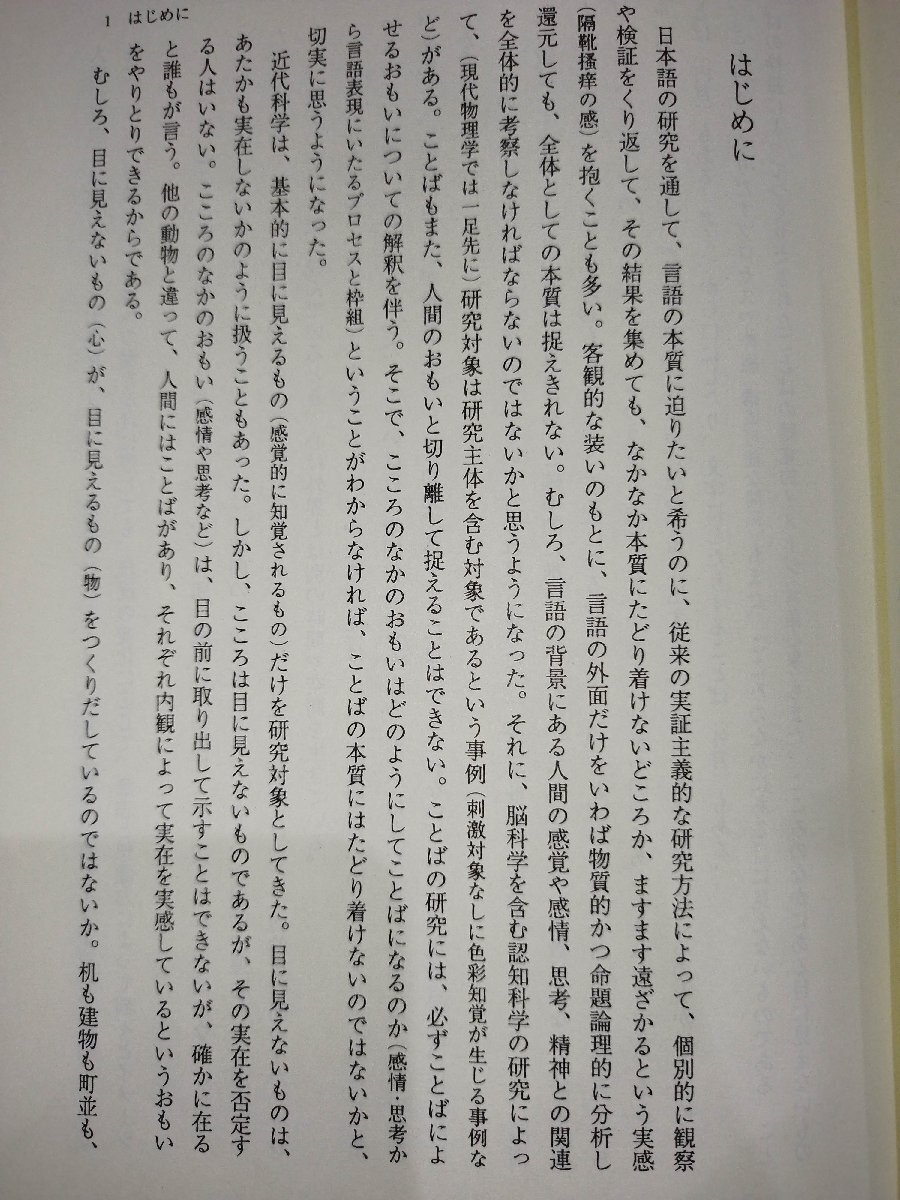 はじめに

日本語の研究を通して、言語の本質に迫りたいと希うのに、従来の実証主義的な研究方法によって、個別的に観察や検証をくり返して、その結果を集めても、なかなか本質にたどり着けないどころか、ますます遠ざかるという実感（隔靴掻痒の感）を抱くことも多い。客観的な装いのもとに、言語の外面だけをいわば物質的かつ命題論理的に分析し還元しても、全体としての本質は捉えきれない。むしろ、言語の背景にある人間の感覚や感情、思考、精神との関連を全体的に考察しなければならないのではないかと思うようになった。それに、脳科学を含む認知科学の研究によって、（現代物理学では一足先に）研究対象は研究主体を含む対象であるという事例（刺激対象なしに色彩知覚が生じる事例など）がある。ことばもまた、人間のおもいと切り離して捉えることはできない。ことばの研究には、必ずことばによせるおもいについての解釈を伴う。そこで、こころのなかのおもいはどのようにしてことばになるのか（感情・思考から言語表現にいたるプロセスと枠組）ということがわからなければ、ことばの本質にはたどり着けないのではないかと、切実に思うようになった。

近代科学は、基本的に目に見えるもの（感覚的に知覚されるもの）だけを研究対象としてきた。目に見えないものは、あたかも実在しないかのように扱うこともあった。しかし、こころは目に見えないものであるが、その実在を否定する人はいない。こころのなかのおもい（感情や思考など）は、目の前に取り出して示すことはできないが、確かに在ると誰もが言う。他の動物と違って、人間にはことばがあり、それぞれ内観によって実在を実感しているというおもいをやりとりできるからである。

むしろ、目に見えないもの（心）が、目に見えるもの（物）をつくりだしているのではないか。机も建物も町並も、

1　はじめに